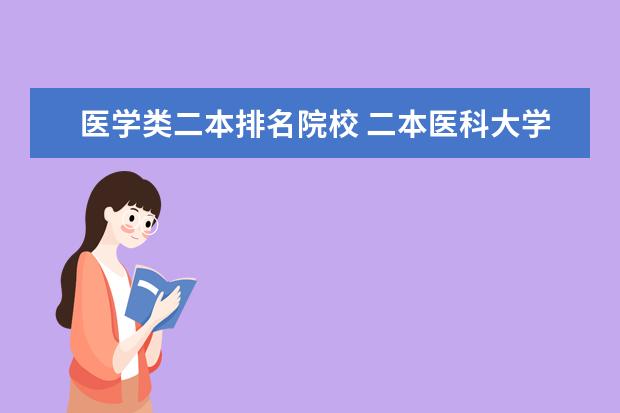 医学类二本排名院校 二本医科大学